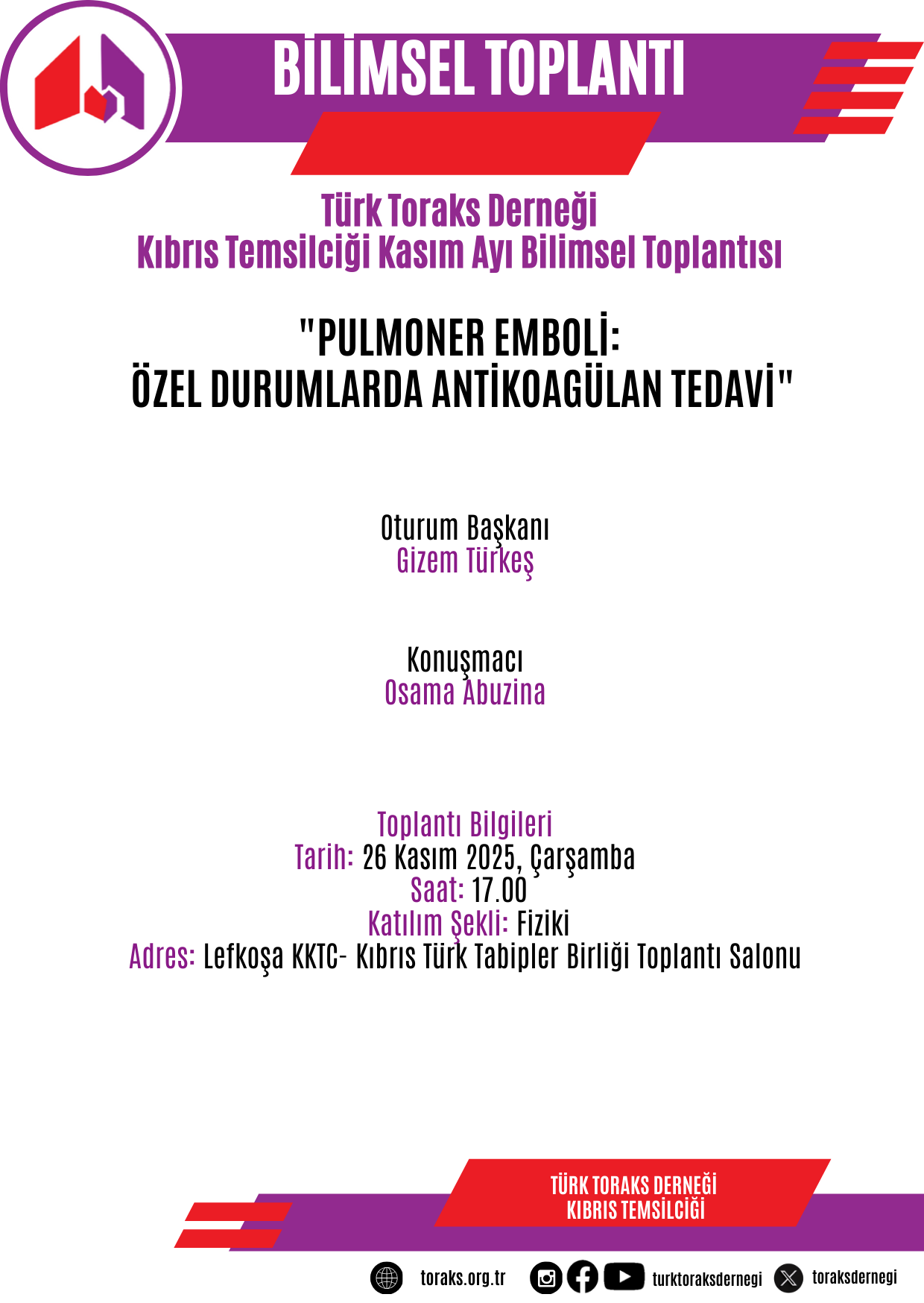 BİLİMSEL TOPLANTI

Türk Toraks Derneği
Kıbrıs Temsilciği Kasım Ayı Bilimsel Toplantısı

"PULMONER EMBOLİ:
ÖZEL DURUMLARDA ANTİKOAGÜLAN TEDAVİ"

Oturum Başkanı
Gizem Türkeş

Konuşmacı
Osama Abuzina

Toplantı Bilgileri
Tarih: 26 Kasım 2025, Çarşamba
Saat: 17.00
Katılım Şekli: Fiziki
Adres: Lefkoşa KKTC- Kıbrıs Türk Tabipler Birliği Toplantı Salonu

TÜRK TORAKS DERNEĞİ
KIBRIS TEMSİLCİĞİ

toraks.org.tr turktoraksdernegi toraksdernegi